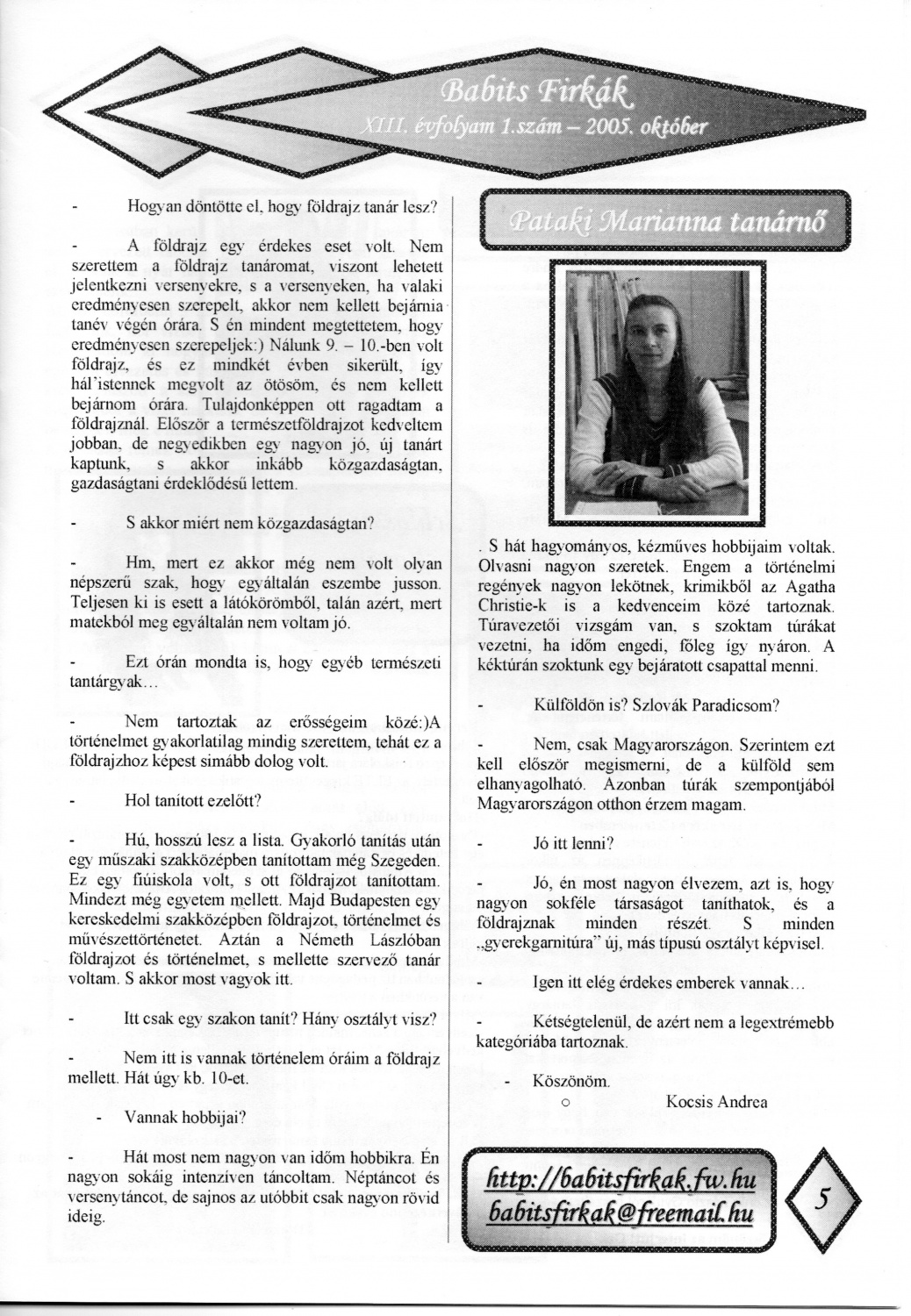 Babits Firkák
XIII. évfolyam 1.szám – 2005. október

- Hogyan döntötte el, hogy földrajz tanár lesz?

- A földrajz egy érdekes eset volt. Nem szerettem a földrajz tanáromat, viszont lehetett jelentkezni versenyekre, s a versenyeken, ha valaki eredményesen szerepelt, akkor nem kellett bejárnia tanév végén órára. S én mindent megtettetem, hogy eredményesen szerepeljek:) Nálunk 9. – 10.-ben volt földrajz, és ez mindkét évben sikerült, így hál'istennek megvolt az ötösöm, és nem kellett bejárnom órára. Tulajdonképpen ott ragadtam a földrajznál. Először a természetföldrajzot kedveltem jobban, de negyedikben egy nagyon jó, új tanárt kaptunk, s akkor inkább közgazdaságtan, gazdaságtani érdeklődésű lettem.

- S akkor miért nem közgazdaságtan?

- Hm, mert ez akkor még nem volt olyan népszerű szak, hogy egyáltalán eszembe jusson. Teljesen ki is esett a látókörömből, talán azért, mert matekból meg egyáltalán nem voltam jó.

- Ezt órán mondta is, hogy egyéb természeti tantárgyak…

- Nem tartoztak az erősségeim közé:)A történelmet gyakorlatilag mindig szerettem, tehát ez a földrajzhoz képest simább dolog volt.

- Hol tanított ezelőtt?

- Hú, hosszú lesz a lista. Gyakorló tanítás után egy műszaki szakközépben tanítottam még Szegeden. Ez egy fiúiskola volt, s ott földrajzot tanítottam. Mindezt még egyetem mellett. Majd Budapesten egy kereskedelmi szakközépben földrajzot, történelmet és művészettörténetet. Aztán a Németh Lászlóban földrajzot és történelmet, s mellette szervező tanár voltam. S akkor most vagyok itt.

- Itt csak egy szakon tanít? Hány osztályt visz?

- Nem itt is vannak történelem óráim a földrajz mellett. Hát úgy kb. 10-et.

- Vannak hobbijai?

- Hát most nem nagyon van időm hobbikra. Én nagyon sokáig intenzíven táncoltam. Néptáncot és versenytáncot, de sajnos az utóbbit csak nagyon rövid ideig.

Pataki Marianna tanárnő

. S hát hagyományos, kézműves hobbijaim voltak. Olvasni nagyon szeretek. Engem a történelmi regények nagyon lekötnek, krimikből az Agatha Christie-k is a kedvenceim közé tartoznak. Túravezetői vizsgám van, s szoktam túrákat vezetni, ha időm engedi, főleg így nyáron. A kéktúrán szoktunk egy bejáratott csapattal menni.

- Külföldön is? Szlovák Paradicsom?

- Nem, csak Magyarországon. Szerintem ezt kell először megismerni, de a külföld sem elhanyagolható. Azonban túrák szempontjából Magyarországon otthon érzem magam.

- Jó itt lenni?

- Jó, én most nagyon élvezem, azt is, hogy nagyon sokféle társaságot taníthatok, és a földrajznak minden részét. S minden „gyerekgarnitúra" új, más típusú osztályt képvisel.

- Igen itt elég érdekes emberek vannak…

- Kétségtelenül, de azért nem a legextrémebb kategóriába tartoznak.

- Köszönöm.

o Kocsis Andrea

http://babitsfirkak.fw.hu
babitsfirkak@freemail.hu

5